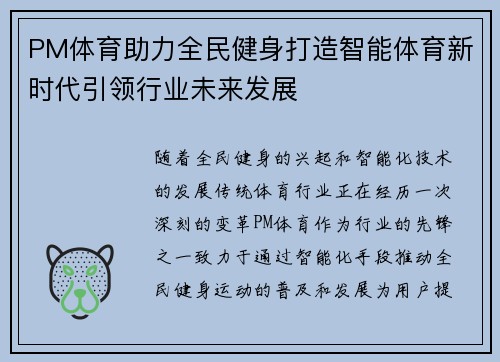 PM体育助力全民健身打造智能体育新时代引领行业未来发展

随着全民健身的兴起和智能化技术的发展传统体育行业正在经历一次深刻的变革PM体育作为行业的先锋之一致力于通过智能化手段推动全民健身运动的普及和发展为用户提